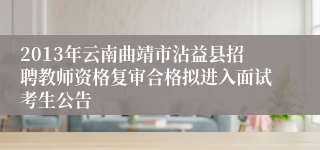 2013年云南曲靖市沾益县招聘教师资格复审合格拟进入面试考生公告